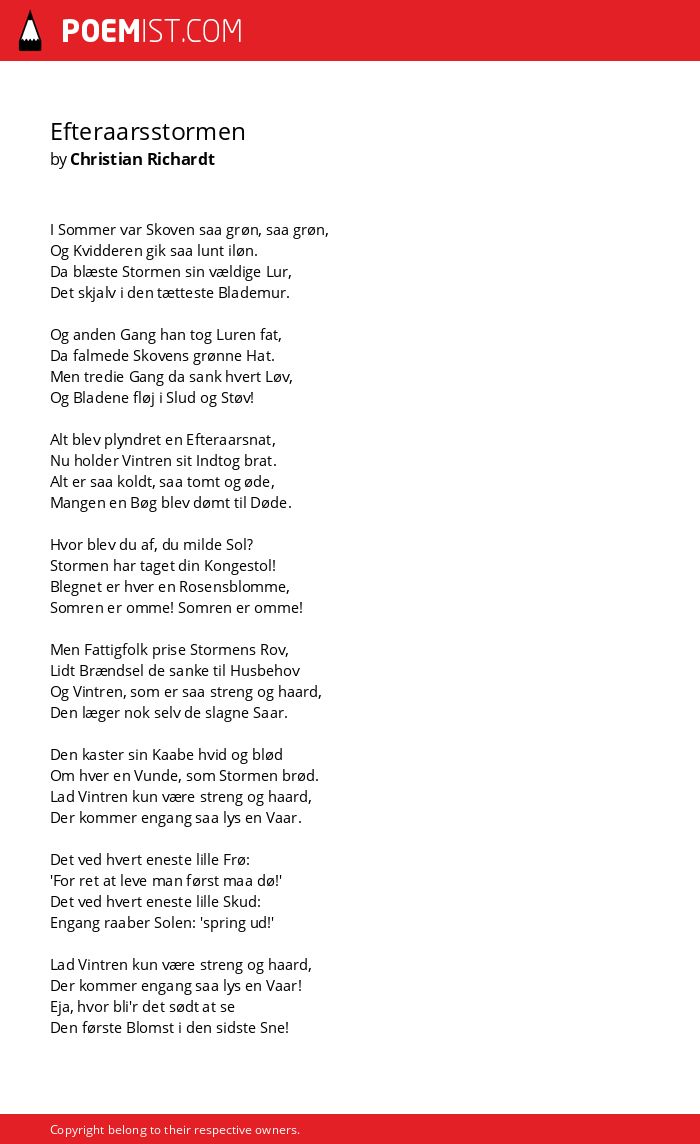 POEMIST.COM

Efteraarsstormen
by Christian Richardt

I Sommer var Skoven saa grøn, saa grøn,
Og Kvidderen gik saa lunt iløn.
Da blæste Stormen sin vældige Lur,
Det skjalv i den tætteste Blademur.

Og anden Gang han tog Luren fat,
Da falmede Skovens grønne Hat.
Men tredie Gang da sank hvert Løv,
Og Bladene fløj i Slud og Støv!

Alt blev plyndret en Efteraarsnat,
Nu holder Vintren sit Indtog brat.
Alt er saa koldt, saa tomt og øde,
Mangen en Bøg blev dømt til Døde.

Hvor blev du af, du milde Sol?
Stormen har taget din Kongestol!
Blegnet er hver en Rosensblomme,
Somren er omme! Somren er omme!

Men Fattigfolk prise Stormens Rov,
Lidt Brændsel de sanke til Husbehov
Og Vintren, som er saa streng og haard,
Den læger nok selv de slagne Saar.

Den kaster sin Kaabe hvid og blød
Om hver en Vunde, som Stormen brød.
Lad Vintren kun være streng og haard,
Der kommer engang saa lys en Vaar.

Det ved hvert eneste lille Frø:
'For ret at leve man først maa dø!'
Det ved hvert eneste lille Skud:
Engang raaber Solen: 'spring ud!'

Lad Vintren kun være streng og haard,
Der kommer engang saa lys en Vaar!
Eja, hvor bli'r det sødt at se
Den første Blomst i den sidste Sne!

Copyright belong to their respective owners.